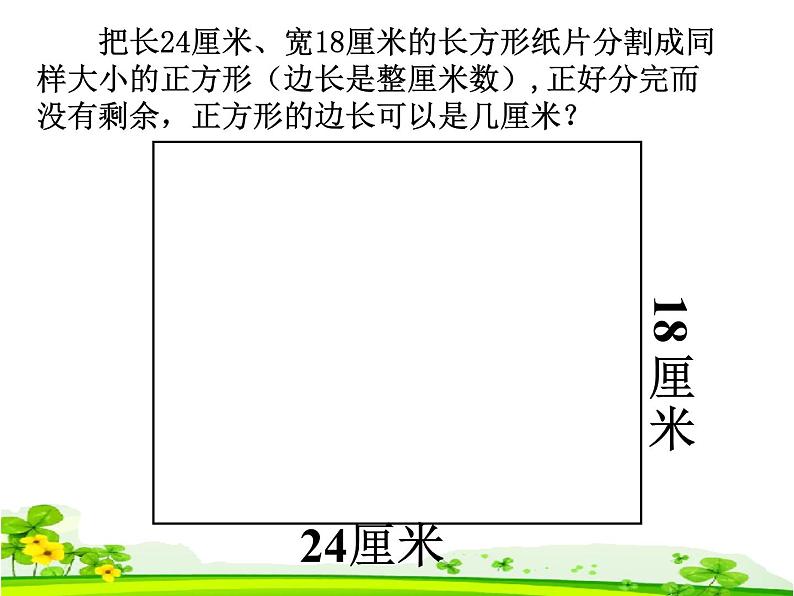 把长24厘米、宽18厘米的长方形纸片分割成同样大小的正方形（边长是整厘米数）,正好分完而没有剩余，正方形的边长可以是几厘米？

18厘米

24厘米